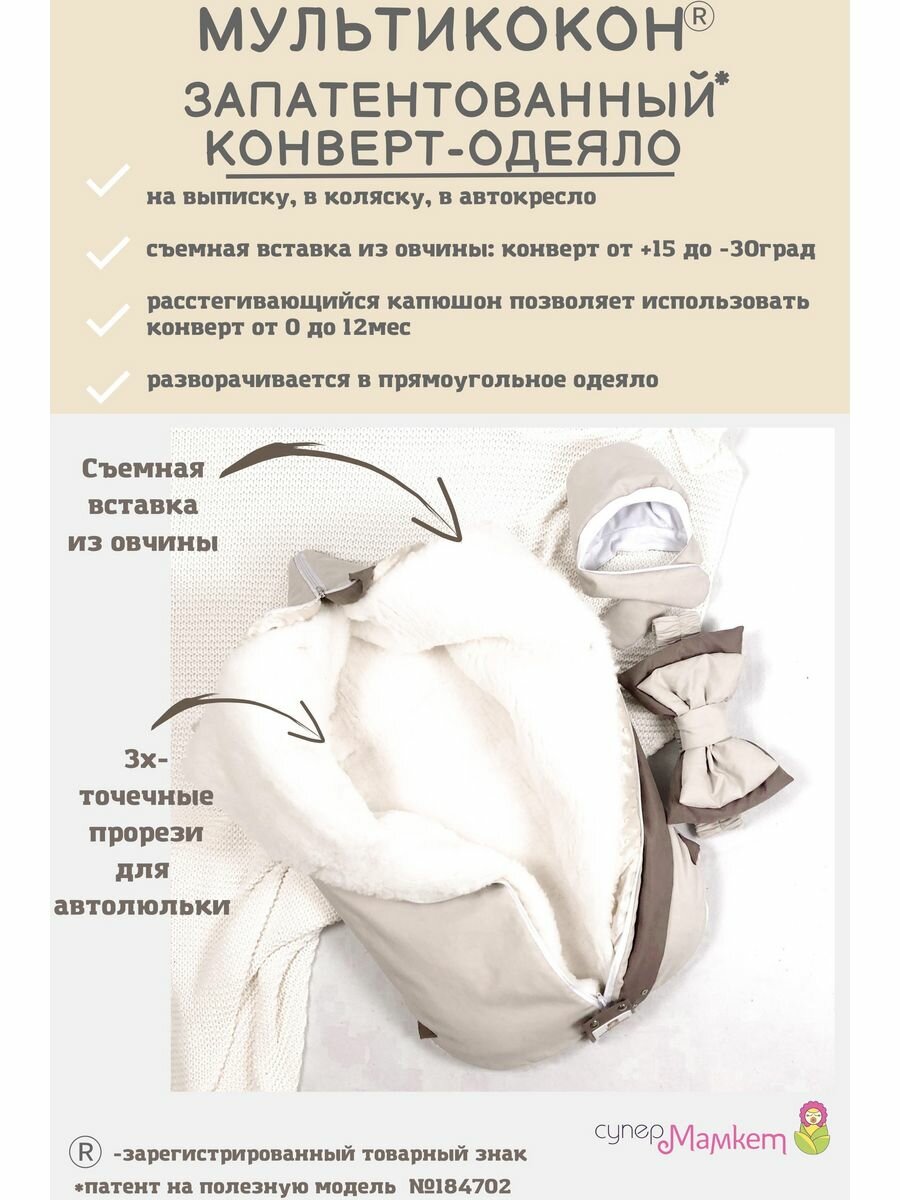 МУЛЬТИКОКОН®
ЗАПАТЕНТОВАННЫЙ*
КОНВЕРТ-ОДЕЯЛО

на выписку, в коляску, в автокресло

съемная вставка из овчины: конверт от +15 до -30град

расстегивающийся капюшон позволяет использовать конверт от 0 до 12мес

разворачивается в прямоугольное одеяло

Съемная вставка из овчины

3х-точечные прорези для автолюльки

® -зарегистрированный товарный знак
*патент на полезную модель №184702

супер Мамкет